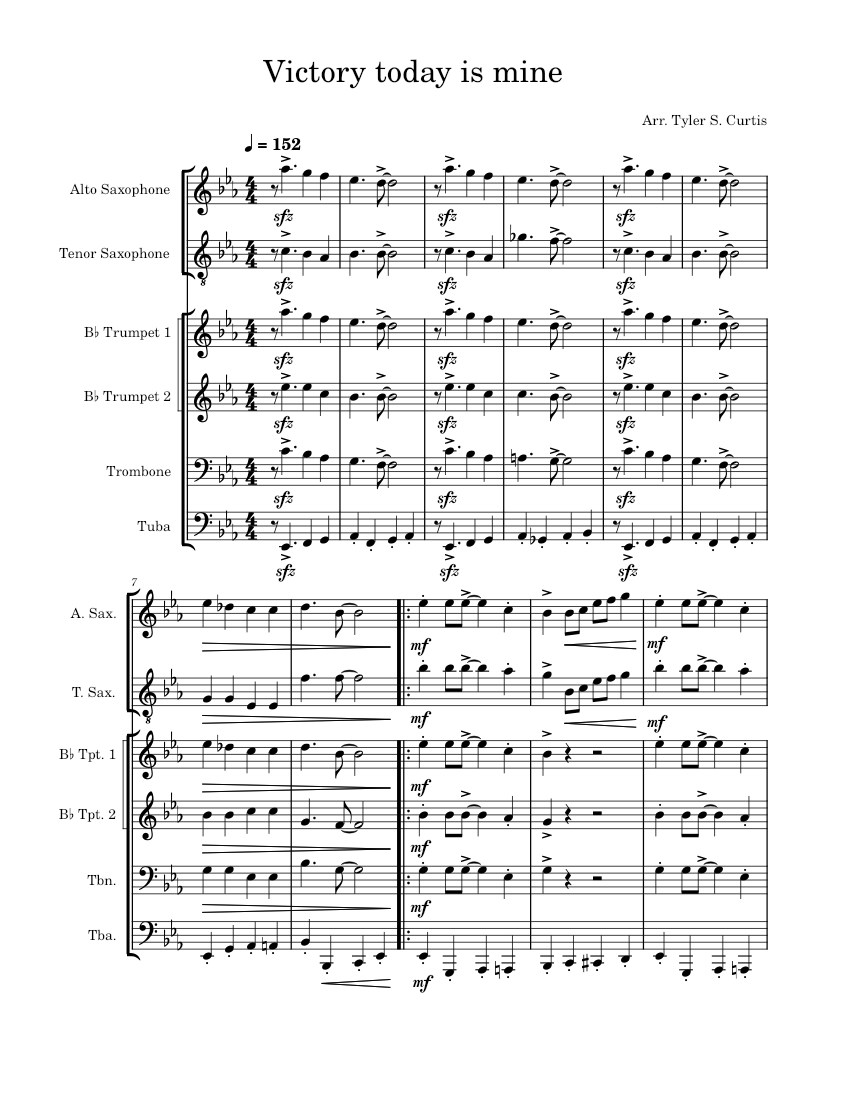 Victory today is mine

Arr. Tyler S. Curtis

♩ = 152

Alto Saxophone

Tenor Saxophone

B♭ Trumpet 1

B♭ Trumpet 2

Trombone

Tuba

sfz sfz sfz

sfz sfz sfz

sfz sfz sfz

sfz sfz sfz

sfz sfz sfz

sfz sfz sfz

7

A. Sax.

T. Sax.

B♭ Tpt. 1

B♭ Tpt. 2

Tbn.

Tba.

mf mf

mf mf

mf

mf

mf

mf